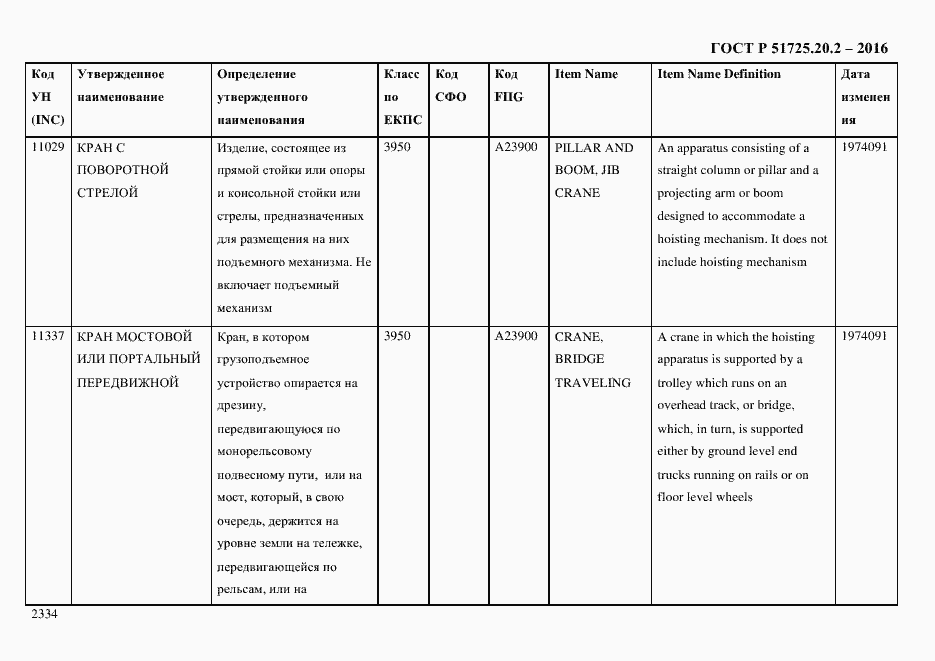 ГОСТ Р 51725.20.2 – 2016

| Код УН (INC) | Утвержденное наименование | Определение утвержденного наименования | Класс по ЕКПС | Код СФО | Код FIIG | Item Name | Item Name Definition | Дата изменения |
|---|---|---|---|---|---|---|---|---|
| 11029 | КРАН С ПОВОРОТНОЙ СТРЕЛОЙ | Изделие, состоящее из прямой стойки или опоры и консольной стойки или стрелы, предназначенных для размещения на них подъемного механизма. Не включает подъемный механизм | 3950 | | A23900 | PILLAR AND BOOM, JIB CRANE | An apparatus consisting of a straight column or pillar and a projecting arm or boom designed to accommodate a hoisting mechanism. It does not include hoisting mechanism | 1974091 |
| 11337 | КРАН МОСТОВОЙ ИЛИ ПОРТАЛЬНЫЙ ПЕРЕДВИЖНОЙ | Кран, в котором грузоподъемное устройство опирается на дрезину, передвигающуюся по монорельсовому подвесному пути, или на мост, который, в свою очередь, держится на уровне земли на тележке, передвигающейся по рельсам, или на | 3950 | | A23900 | CRANE, BRIDGE TRAVELING | A crane in which the hoisting apparatus is supported by a trolley which runs on an overhead track, or bridge, which, in turn, is supported either by ground level end trucks running on rails or on floor level wheels | 1974091 |

2334